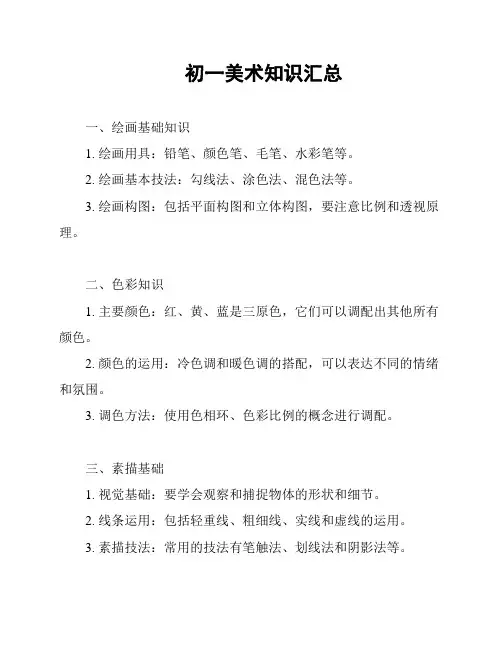 初一美术知识汇总

一、绘画基础知识

1. 绘画用具：铅笔、颜色笔、毛笔、水彩笔等。

2. 绘画基本技法：勾线法、涂色法、混色法等。

3. 绘画构图：包括平面构图和立体构图，要注意比例和透视原理。

二、色彩知识

1. 主要颜色：红、黄、蓝是三原色，它们可以调配出其他所有颜色。

2. 颜色的运用：冷色调和暖色调的搭配，可以表达不同的情绪和氛围。

3. 调色方法：使用色相环、色彩比例的概念进行调配。

三、素描基础

1. 视觉基础：要学会观察和捕捉物体的形状和细节。

2. 线条运用：包括轻重线、粗细线、实线和虚线的运用。

3. 素描技法：常用的技法有笔触法、划线法和阴影法等。